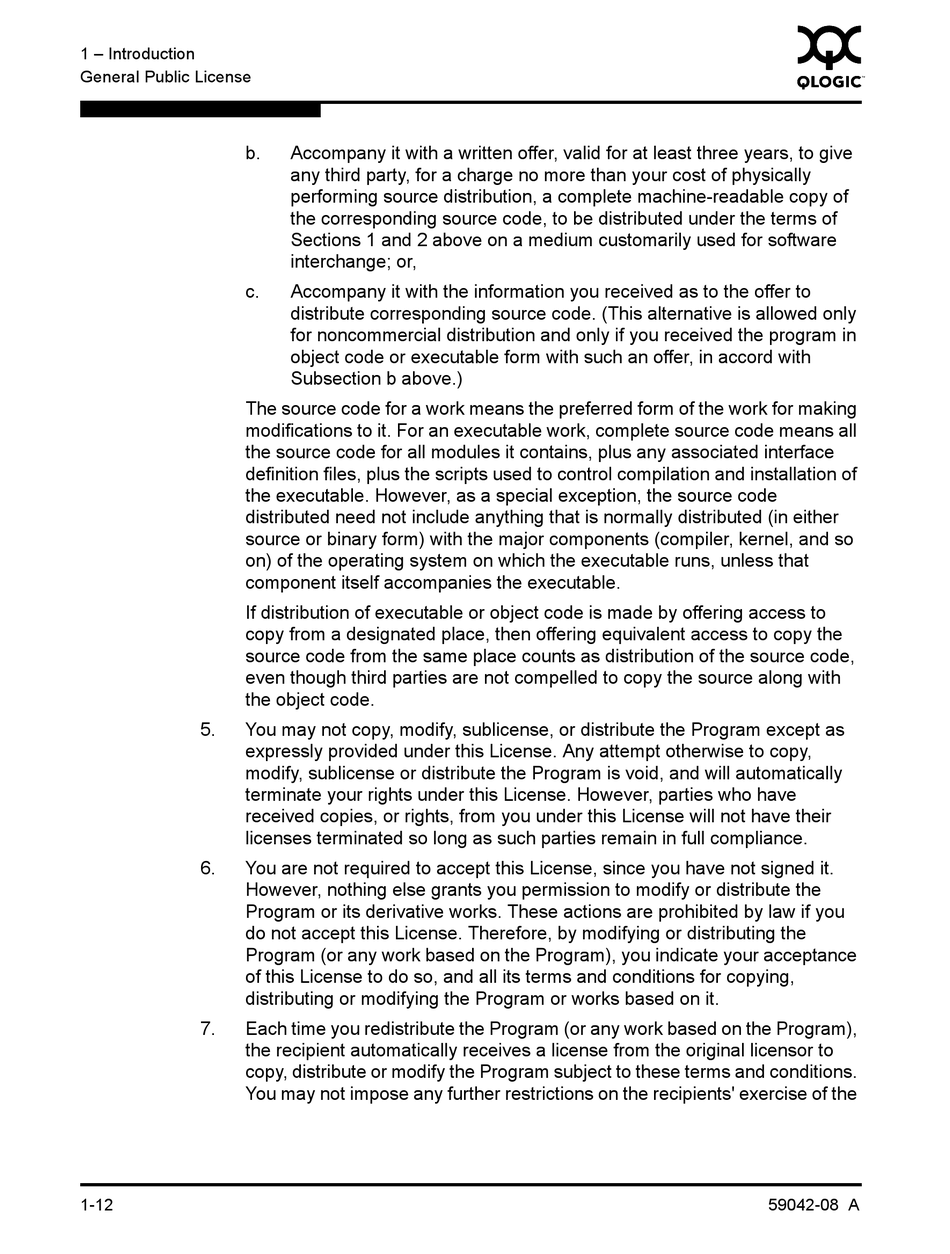 1 – Introduction
General Public License

QLOGIC

b. Accompany it with a written offer, valid for at least three years, to give any third party, for a charge no more than your cost of physically performing source distribution, a complete machine-readable copy of the corresponding source code, to be distributed under the terms of Sections 1 and 2 above on a medium customarily used for software interchange; or,

c. Accompany it with the information you received as to the offer to distribute corresponding source code. (This alternative is allowed only for noncommercial distribution and only if you received the program in object code or executable form with such an offer, in accord with Subsection b above.)

The source code for a work means the preferred form of the work for making modifications to it. For an executable work, complete source code means all the source code for all modules it contains, plus any associated interface definition files, plus the scripts used to control compilation and installation of the executable. However, as a special exception, the source code distributed need not include anything that is normally distributed (in either source or binary form) with the major components (compiler, kernel, and so on) of the operating system on which the executable runs, unless that component itself accompanies the executable.

If distribution of executable or object code is made by offering access to copy from a designated place, then offering equivalent access to copy the source code from the same place counts as distribution of the source code, even though third parties are not compelled to copy the source along with the object code.

5. You may not copy, modify, sublicense, or distribute the Program except as expressly provided under this License. Any attempt otherwise to copy, modify, sublicense or distribute the Program is void, and will automatically terminate your rights under this License. However, parties who have received copies, or rights, from you under this License will not have their licenses terminated so long as such parties remain in full compliance.

6. You are not required to accept this License, since you have not signed it. However, nothing else grants you permission to modify or distribute the Program or its derivative works. These actions are prohibited by law if you do not accept this License. Therefore, by modifying or distributing the Program (or any work based on the Program), you indicate your acceptance of this License to do so, and all its terms and conditions for copying, distributing or modifying the Program or works based on it.

7. Each time you redistribute the Program (or any work based on the Program), the recipient automatically receives a license from the original licensor to copy, distribute or modify the Program subject to these terms and conditions. You may not impose any further restrictions on the recipients' exercise of the

1-12

59042-08 A